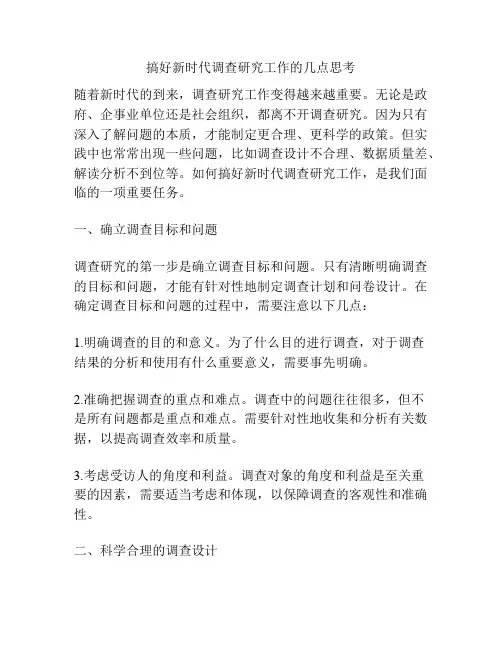 搞好新时代调查研究工作的几点思考

随着新时代的到来，调查研究工作变得越来越重要。无论是政府、企事业单位还是社会组织，都离不开调查研究。因为只有深入了解问题的本质，才能制定更合理、更科学的政策。但实践中也常常出现一些问题，比如调查设计不合理、数据质量差、解读分析不到位等。如何搞好新时代调查研究工作，是我们面临的一项重要任务。

一、确立调查目标和问题

调查研究的第一步是确立调查目标和问题。只有清晰明确调查的目标和问题，才能有针对性地制定调查计划和问卷设计。在确定调查目标和问题的过程中，需要注意以下几点：

1.明确调查的目的和意义。为了什么目的进行调查，对于调查结果的分析和使用有什么重要意义，需要事先明确。

2.准确把握调查的重点和难点。调查中的问题往往很多，但不是所有问题都是重点和难点。需要针对性地收集和分析有关数据，以提高调查效率和质量。

3.考虑受访人的角度和利益。调查对象的角度和利益是至关重要的因素，需要适当考虑和体现，以保障调查的客观性和准确性。

二、科学合理的调查设计